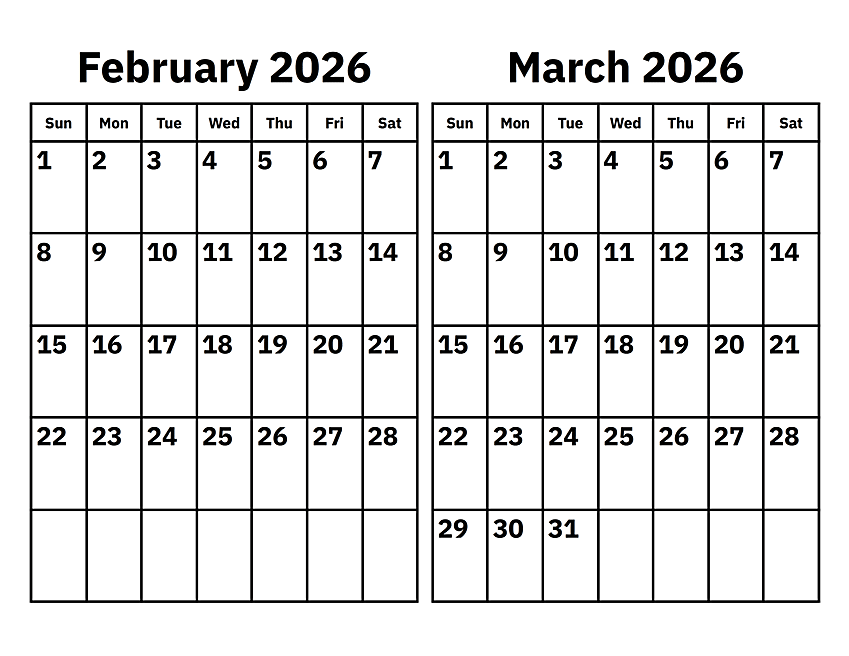 February 2026

| Sun | Mon | Tue | Wed | Thu | Fri | Sat |
|---|---|---|---|---|---|---|
| 1 | 2 | 3 | 4 | 5 | 6 | 7 |
| 8 | 9 | 10 | 11 | 12 | 13 | 14 |
| 15 | 16 | 17 | 18 | 19 | 20 | 21 |
| 22 | 23 | 24 | 25 | 26 | 27 | 28 |
| | | | | | | |

March 2026

| Sun | Mon | Tue | Wed | Thu | Fri | Sat |
|---|---|---|---|---|---|---|
| 1 | 2 | 3 | 4 | 5 | 6 | 7 |
| 8 | 9 | 10 | 11 | 12 | 13 | 14 |
| 15 | 16 | 17 | 18 | 19 | 20 | 21 |
| 22 | 23 | 24 | 25 | 26 | 27 | 28 |
| 29 | 30 | 31 | | | | |